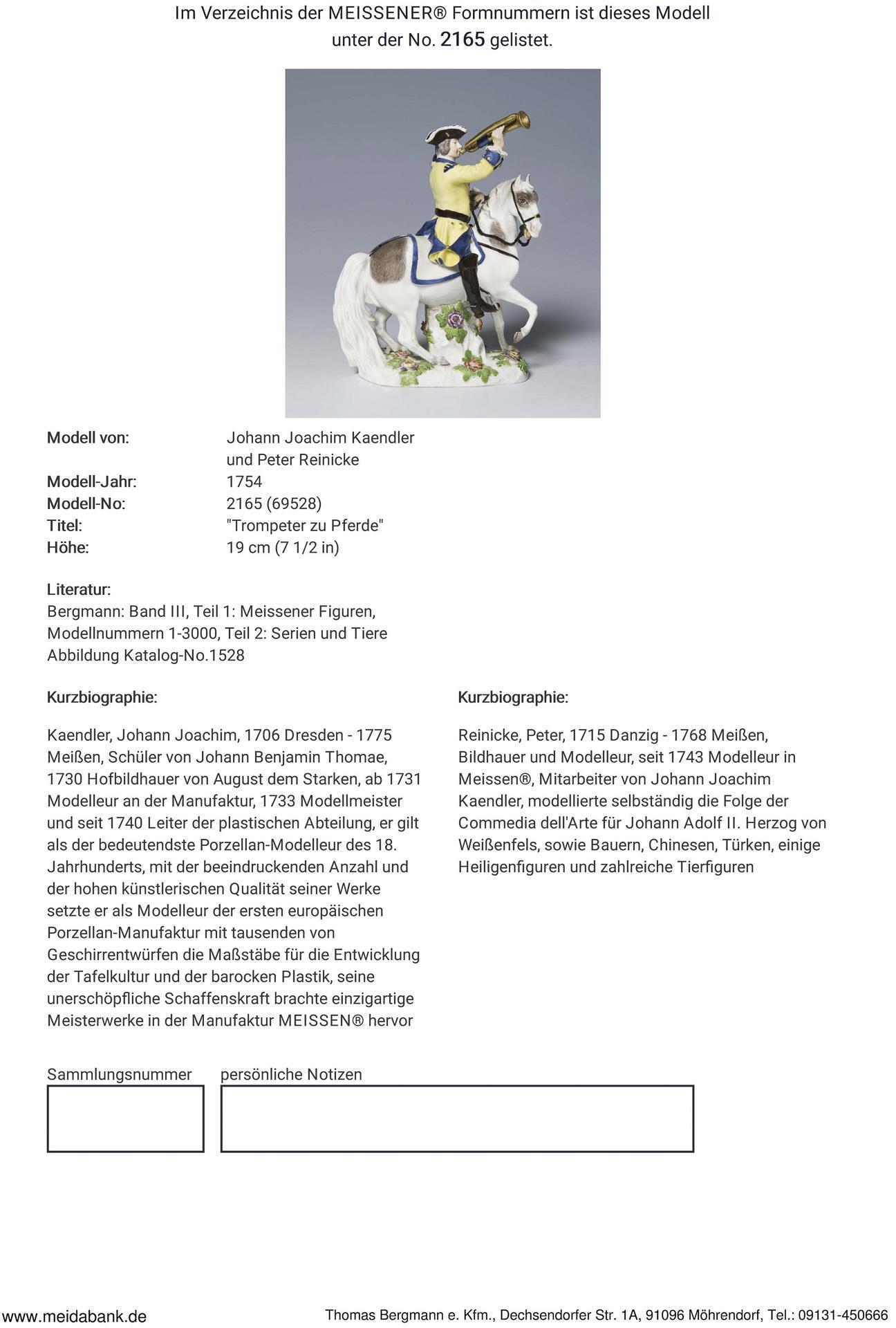 Im Verzeichnis der MEISSENER® Formnummern ist dieses Modell unter der No. 2165 gelistet.

Modell von: Johann Joachim Kaendler und Peter Reinicke
Modell-Jahr: 1754
Modell-No: 2165 (69528)
Titel: "Trompeter zu Pferde"
Höhe: 19 cm (7 1/2 in)

Literatur:
Bergmann: Band III, Teil 1: Meissener Figuren, Modellnummern 1-3000, Teil 2: Serien und Tiere
Abbildung Katalog-No.1528

Kurzbiographie:

Kaendler, Johann Joachim, 1706 Dresden - 1775 Meißen, Schüler von Johann Benjamin Thomae, 1730 Hofbildhauer von August dem Starken, ab 1731 Modelleur an der Manufaktur, 1733 Modellmeister und seit 1740 Leiter der plastischen Abteilung, er gilt als der bedeutendste Porzellan-Modelleur des 18. Jahrhunderts, mit der beeindruckenden Anzahl und der hohen künstlerischen Qualität seiner Werke setzte er als Modelleur der ersten europäischen Porzellan-Manufaktur mit tausenden von Geschirrentwürfen die Maßstäbe für die Entwicklung der Tafelkultur und der barocken Plastik, seine unerschöpfliche Schaffenskraft brachte einzigartige Meisterwerke in der Manufaktur MEISSEN® hervor

Kurzbiographie:

Reinicke, Peter, 1715 Danzig - 1768 Meißen, Bildhauer und Modelleur, seit 1743 Modelleur in Meissen®, Mitarbeiter von Johann Joachim Kaendler, modellierte selbständig die Folge der Commedia dell'Arte für Johann Adolf II. Herzog von Weißenfels, sowie Bauern, Chinesen, Türken, einige Heiligenfiguren und zahlreiche Tierfiguren

Sammlungsnummer persönliche Notizen

www.meidabank.de Thomas Bergmann e. Kfm., Dechsendorfer Str. 1A, 91096 Möhrendorf, Tel.: 09131-450666